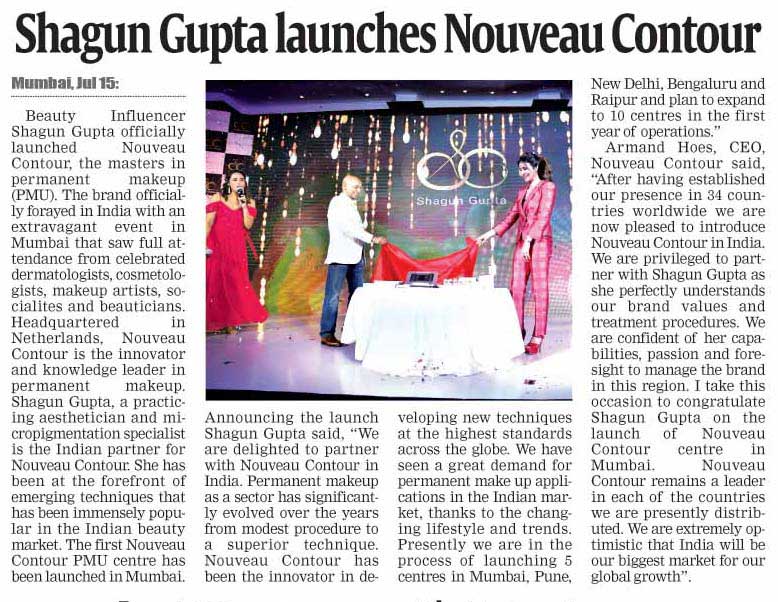 Shagun Gupta launches Nouveau Contour

Mumbai, Jul 15:

Beauty Influencer Shagun Gupta officially launched Nouveau Contour, the masters in permanent makeup (PMU). The brand officially forayed in India with an extravagant event in Mumbai that saw full attendance from celebrated dermatologists, cosmetologists, makeup artists, socialites and beauticians. Headquartered in Netherlands, Nouveau Contour is the innovator and knowledge leader in permanent makeup. Shagun Gupta, a practicing aesthetician and micropigmentation specialist is the Indian partner for Nouveau Contour. She has been at the forefront of emerging techniques that has been immensely popular in the Indian beauty market. The first Nouveau Contour PMU centre has been launched in Mumbai.

Shagun Gupta

Announcing the launch Shagun Gupta said, "We are delighted to partner with Nouveau Contour in India. Permanent makeup as a sector has significantly evolved over the years from modest procedure to a superior technique. Nouveau Contour has been the innovator in developing new techniques at the highest standards across the globe. We have seen a great demand for permanent make up applications in the Indian market, thanks to the changing lifestyle and trends. Presently we are in the process of launching 5 centres in Mumbai, Pune, New Delhi, Bengaluru and Raipur and plan to expand to 10 centres in the first year of operations."

Armand Hoes, CEO, Nouveau Contour said, "After having established our presence in 34 countries worldwide we are now pleased to introduce Nouveau Contour in India. We are privileged to partner with Shagun Gupta as she perfectly understands our brand values and treatment procedures. We are confident of her capabilities, passion and foresight to manage the brand in this region. I take this occasion to congratulate Shagun Gupta on the launch of Nouveau Contour centre in Mumbai. Nouveau Contour remains a leader in each of the countries we are presently distributed. We are extremely optimistic that India will be our biggest market for our global growth".